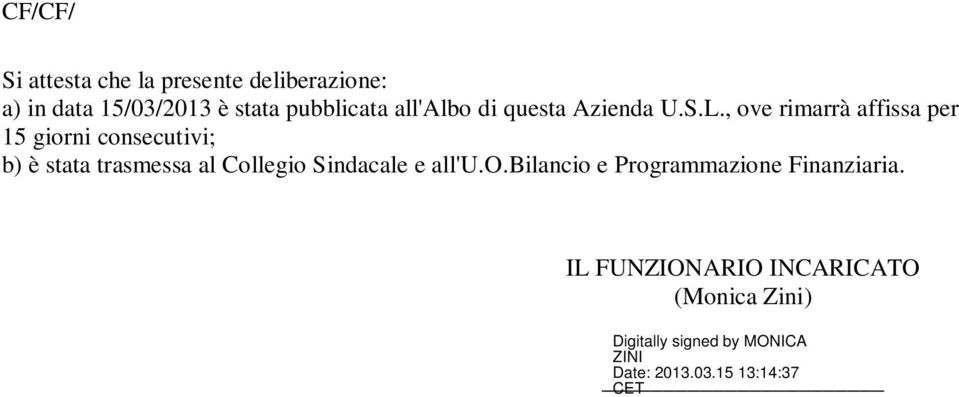 CF/CF/

Si attesta che la presente deliberazione:
a) in data 15/03/2013 è stata pubblicata all'Albo di questa Azienda U.S.L., ove rimarrà affissa per 15 giorni consecutivi;
b) è stata trasmessa al Collegio Sindacale e all'U.O.Bilancio e Programmazione Finanziaria.

IL FUNZIONARIO INCARICATO
(Monica Zini)

Digitally signed by MONICA ZINI
Date: 2013.03.15 13:14:37 CET